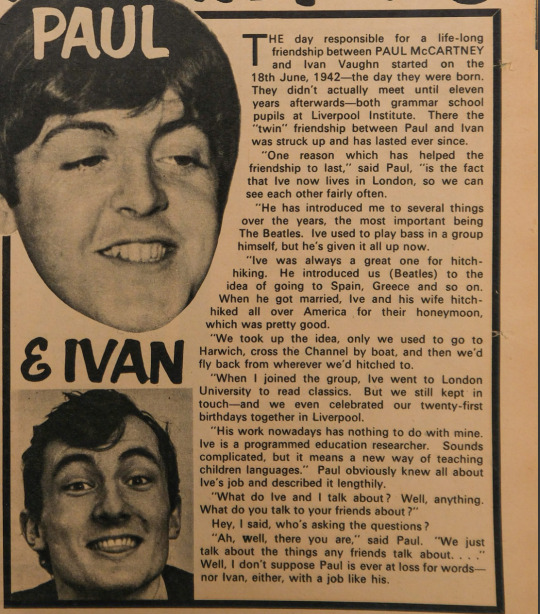 PAUL

& IVAN

THE day responsible for a life-long friendship between PAUL McCARTNEY and Ivan Vaughn started on the 18th June, 1942—the day they were born. They didn't actually meet until eleven years afterwards—both grammar school pupils at Liverpool Institute. There the "twin" friendship between Paul and Ivan was struck up and has lasted ever since.

"One reason which has helped the friendship to last," said Paul, "is the fact that Ive now lives in London, so we can see each other fairly often.

"He has introduced me to several things over the years, the most important being The Beatles. Ive used to play bass in a group himself, but he's given it all up now.

"Ive was always a great one for hitch-hiking. He introduced us (Beatles) to the idea of going to Spain, Greece and so on. When he got married, Ive and his wife hitch-hiked all over America for their honeymoon, which was pretty good.

"We took up the idea, only we used to go to Harwich, cross the Channel by boat, and then we'd fly back from wherever we'd hitched to.

"When I joined the group, Ive went to London University to read classics. But we still kept in touch—and we even celebrated our twenty-first birthdays together in Liverpool.

"His work nowadays has nothing to do with mine. Ive is a programmed education researcher. Sounds complicated, but it means a new way of teaching children languages." Paul obviously knew all about Ive's job and described it lengthily.

"What do Ive and I talk about? Well, anything. What do you talk to your friends about?"

Hey, I said, who's asking the questions?

"Ah, well, there you are," said Paul. "We just talk about the things any friends talk about. . . ." Well, I don't suppose Paul is ever at loss for words—nor Ivan, either, with a job like his.